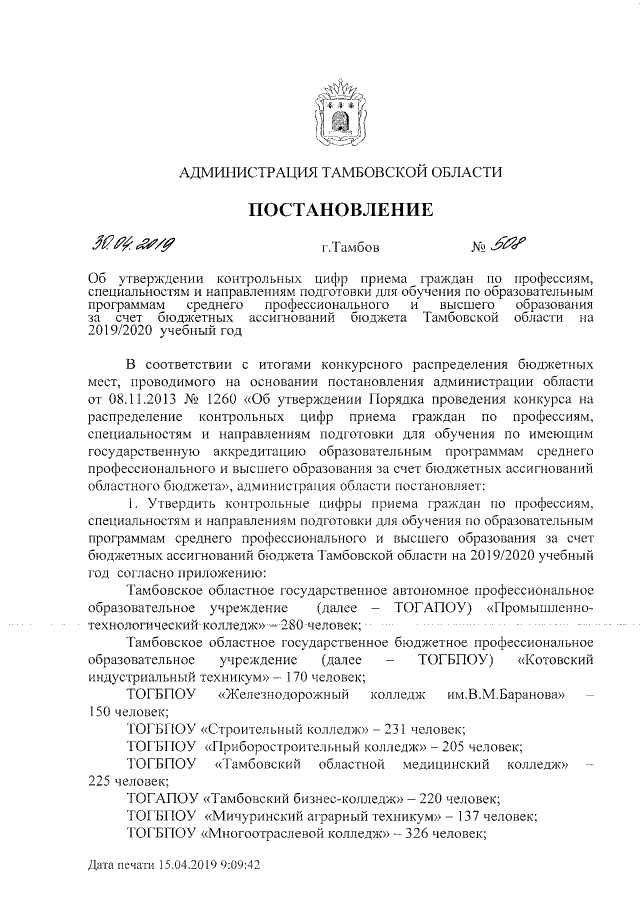 АДМИНИСТРАЦИЯ ТАМБОВСКОЙ ОБЛАСТИ

ПОСТАНОВЛЕНИЕ

30.04.2019 г.Тамбов № 508

Об утверждении контрольных цифр приема граждан по профессиям, специальностям и направлениям подготовки для обучения по образовательным программам среднего профессионального и высшего образования за счет бюджетных ассигнований бюджета Тамбовской области на 2019/2020 учебный год

В соответствии с итогами конкурсного распределения бюджетных мест, проводимого на основании постановления администрации области от 08.11.2013 № 1260 «Об утверждении Порядка проведения конкурса на распределение контрольных цифр приема граждан по профессиям, специальностям и направлениям подготовки для обучения по имеющим государственную аккредитацию образовательным программам среднего профессионального и высшего образования за счет бюджетных ассигнований областного бюджета», администрация области постановляет:

1. Утвердить контрольные цифры приема граждан по профессиям, специальностям и направлениям подготовки для обучения по образовательным программам среднего профессионального и высшего образования за счет бюджетных ассигнований бюджета Тамбовской области на 2019/2020 учебный год согласно приложению:

Тамбовское областное государственное автономное профессиональное образовательное учреждение (далее – ТОГАПОУ) «Промышленно-технологический колледж» – 280 человек;

Тамбовское областное государственное бюджетное профессиональное образовательное учреждение (далее – ТОГБПОУ) «Котовский индустриальный техникум» – 170 человек;

ТОГБПОУ «Железнодорожный колледж им.В.М.Баранова» – 150 человек;

ТОГБПОУ «Строительный колледж» – 231 человек;

ТОГБПОУ «Приборостроительный колледж» – 205 человек;

ТОГБПОУ «Тамбовский областной медицинский колледж» – 225 человек;

ТОГАПОУ «Тамбовский бизнес-колледж» – 220 человек;

ТОГБПОУ «Мичуринский аграрный техникум» – 137 человек;

ТОГБПОУ «Многоотраслевой колледж» – 326 человек;

Дата печати 15.04.2019 9:09:42